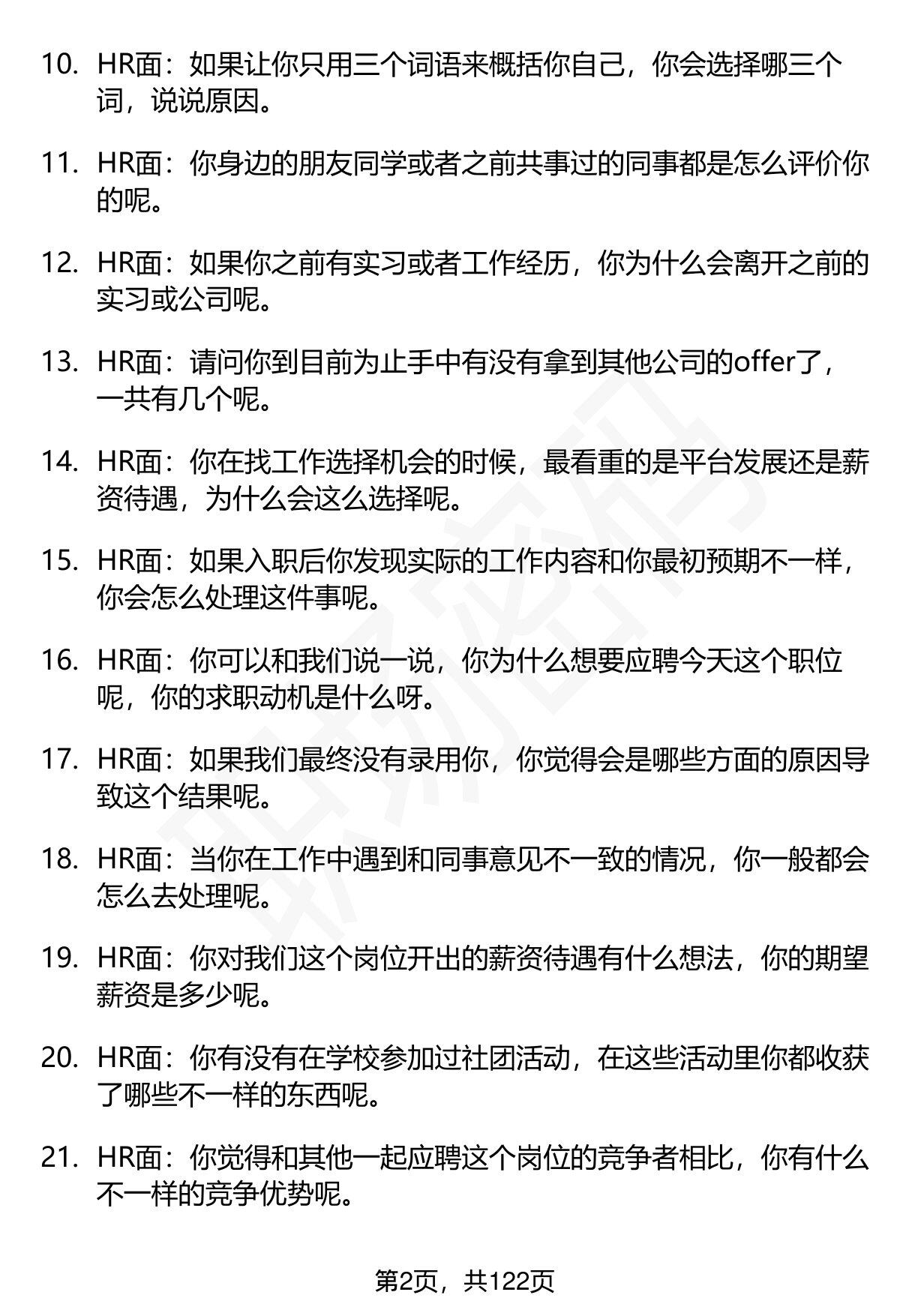 10. HR面：如果让你只用三个词语来概括你自己，你会选择哪三个词，说说原因。

11. HR面：你身边的朋友同学或者之前共事过的同事都是怎么评价你的呢。

12. HR面：如果你之前有实习或者工作经历，你为什么会离开之前的实习或公司呢。

13. HR面：请问你到目前为止手中有没有拿到其他公司的offer了，一共有几个呢。

14. HR面：你在找工作选择机会的时候，最看重的是平台发展还是薪资待遇，为什么会这么选择呢。

15. HR面：如果入职后你发现实际的工作内容和你最初预期不一样，你会怎么处理这件事呢。

16. HR面：你可以和我们说一说，你为什么想要应聘今天这个职位呢，你的求职动机是什么呀。

17. HR面：如果我们最终没有录用你，你觉得会是哪些方面的原因导致这个结果呢。

18. HR面：当你在工作中遇到和同事意见不一致的情况，你一般都会怎么去处理呢。

19. HR面：你对我们这个岗位开出的薪资待遇有什么想法，你的期望薪资是多少呢。

20. HR面：你有没有在学校参加过社团活动，在这些活动里你都收获了哪些不一样的东西呢。

21. HR面：你觉得和其他一起应聘这个岗位的竞争者相比，你有什么不一样的竞争优势呢。

第2页，共122页